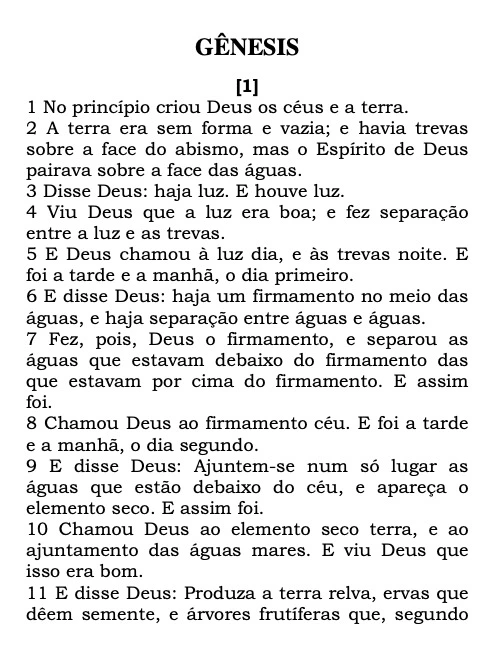 GÊNESIS

[1]

1 No princípio criou Deus os céus e a terra.
2 A terra era sem forma e vazia; e havia trevas sobre a face do abismo, mas o Espírito de Deus pairava sobre a face das águas.
3 Disse Deus: haja luz. E houve luz.
4 Viu Deus que a luz era boa; e fez separação entre a luz e as trevas.
5 E Deus chamou à luz dia, e às trevas noite. E foi a tarde e a manhã, o dia primeiro.
6 E disse Deus: haja um firmamento no meio das águas, e haja separação entre águas e águas.
7 Fez, pois, Deus o firmamento, e separou as águas que estavam debaixo do firmamento das que estavam por cima do firmamento. E assim foi.
8 Chamou Deus ao firmamento céu. E foi a tarde e a manhã, o dia segundo.
9 E disse Deus: Ajuntem-se num só lugar as águas que estão debaixo do céu, e apareça o elemento seco. E assim foi.
10 Chamou Deus ao elemento seco terra, e ao ajuntamento das águas mares. E viu Deus que isso era bom.
11 E disse Deus: Produza a terra relva, ervas que dêem semente, e árvores frutíferas que, segundo